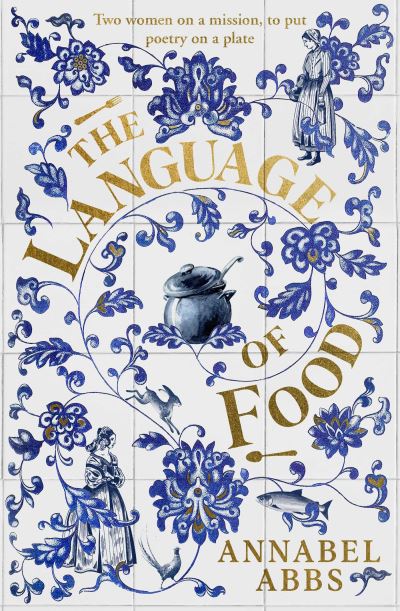 Two women on a mission, to put poetry on a plate

THE LANGUAGE OF FOOD

ANNABEL ABBS